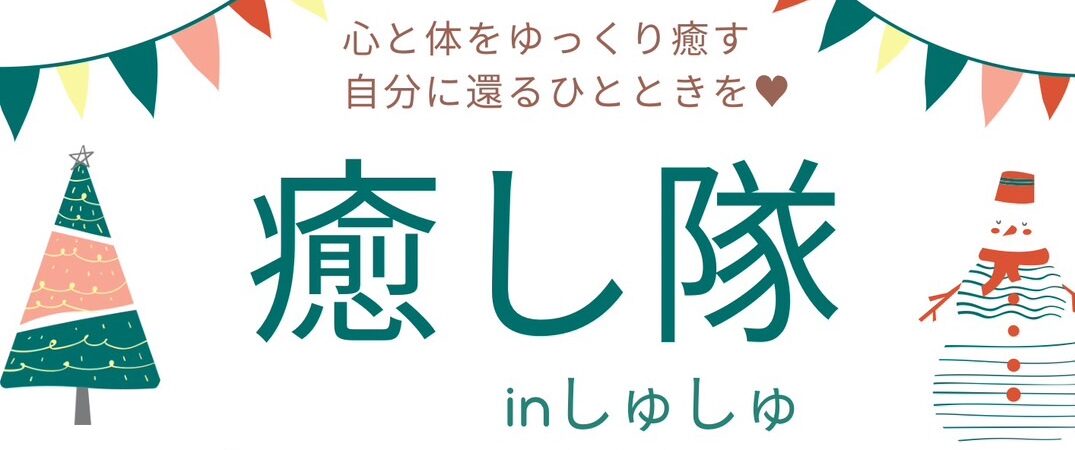 心と体をゆっくり癒す
自分に還るひとときを♥

癒し隊
inしゅしゅ